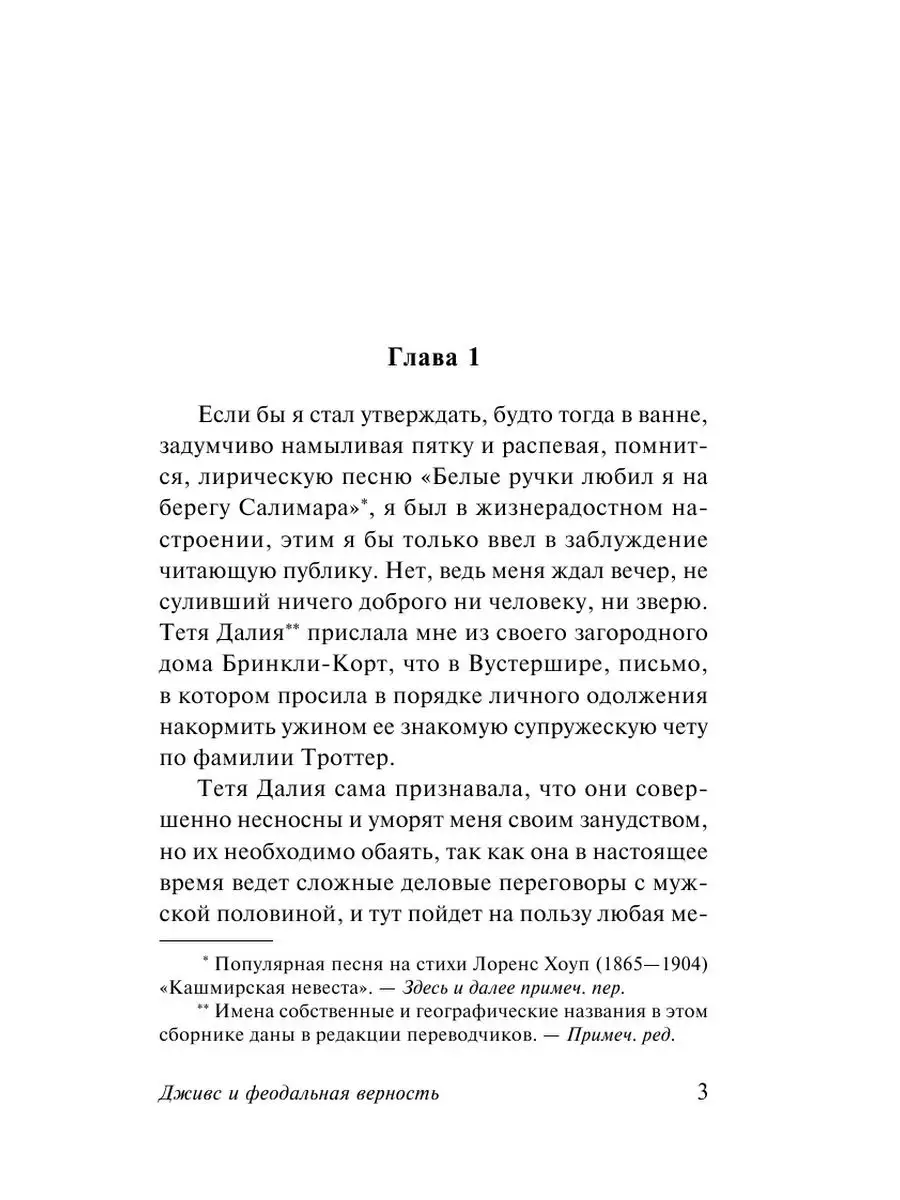 Глава 1

Если бы я стал утверждать, будто тогда в ванне, задумчиво намыливая пятку и распевая, помнится, лирическую песню «Белые ручки любил я на берегу Салимара»*, я был в жизнерадостном настроении, этим я бы только ввел в заблуждение читающую публику. Нет, ведь меня ждал вечер, не суливший ничего доброго ни человеку, ни зверю. Тетя Далия** прислала мне из своего загородного дома Бринкли-Корт, что в Вустершире, письмо, в котором просила в порядке личного одолжения накормить ужином ее знакомую супружескую чету по фамилии Троттер.

Тетя Далия сама признавала, что они совершенно несносны и уморят меня своим занудством, но их необходимо обаять, так как она в настоящее время ведет сложные деловые переговоры с мужской половиной, и тут пойдет на пользу любая ме-

* Популярная песня на стихи Лоренс Хоуп (1865—1904) «Кашмирская невеста». — Здесь и далее примеч. пер.

** Имена собственные и географические названия в этом сборнике даны в редакции переводчиков. — Примеч. ред.

Дживс и феодальная верность 3